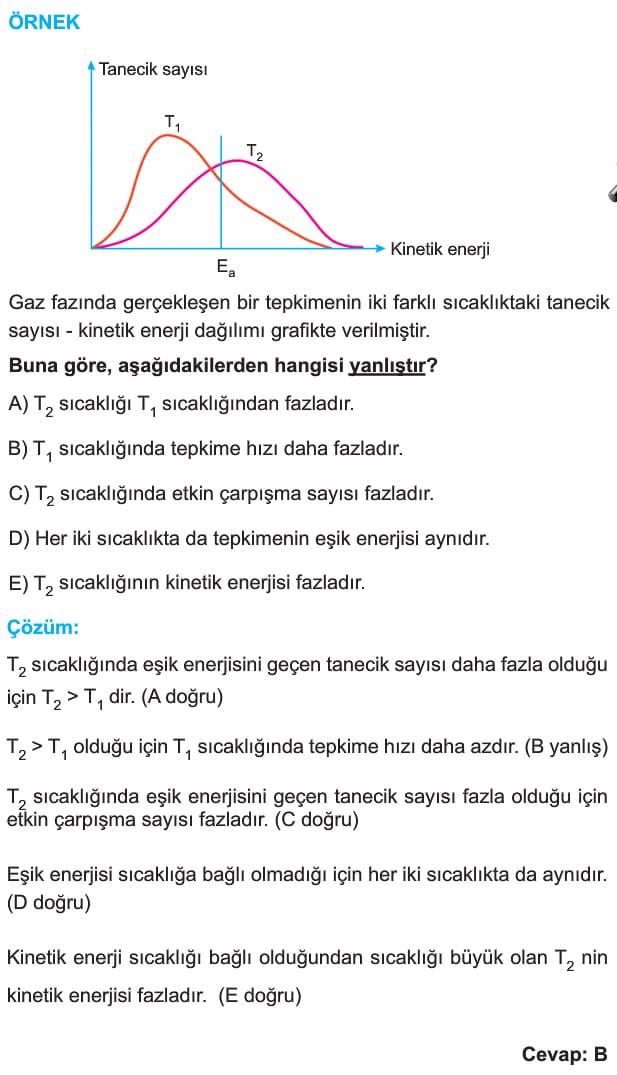 ÖRNEK

Tanecik sayısı
$T_1$
$T_2$
Kinetik enerji
$E_a$

Gaz fazında gerçekleşen bir tepkimenin iki farklı sıcaklıktaki tanecik sayısı - kinetik enerji dağılımı grafikte verilmiştir.

Buna göre, aşağıdakilerden hangisi yanlıştır?

A) $T_2$ sıcaklığı $T_1$ sıcaklığından fazladır.

B) $T_1$ sıcaklığında tepkime hızı daha fazladır.

C) $T_2$ sıcaklığında etkin çarpışma sayısı fazladır.

D) Her iki sıcaklıkta da tepkimenin eşik enerjisi aynıdır.

E) $T_2$ sıcaklığının kinetik enerjisi fazladır.

Çözüm:

$T_2$ sıcaklığında eşik enerjisini geçen tanecik sayısı daha fazla olduğu için $T_2 > T_1$ dir. (A doğru)

$T_2 > T_1$ olduğu için $T_1$ sıcaklığında tepkime hızı daha azdır. (B yanlış)

$T_2$ sıcaklığında eşik enerjisini geçen tanecik sayısı fazla olduğu için etkin çarpışma sayısı fazladır. (C doğru)

Eşik enerjisi sıcaklığa bağlı olmadığı için her iki sıcaklıkta da aynıdır. (D doğru)

Kinetik enerji sıcaklığı bağlı olduğundan sıcaklığı büyük olan $T_2$ nin kinetik enerjisi fazladır. (E doğru)

Cevap: B